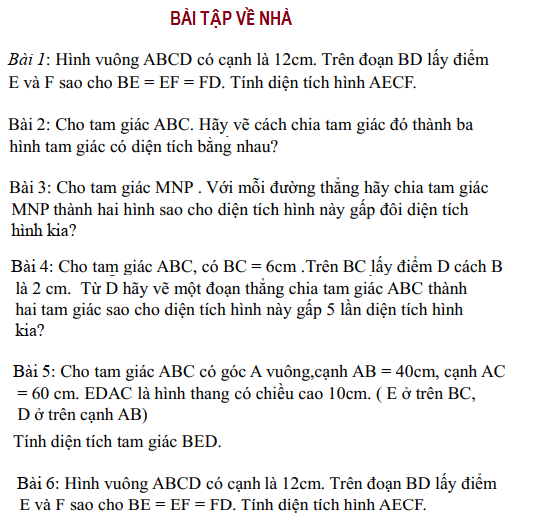 BÀI TẬP VỀ NHÀ

Bài 1: Hình vuông ABCD có cạnh là 12cm. Trên đoạn BD lấy điểm E và F sao cho BE = EF = FD. Tính diện tích hình AECF.

Bài 2: Cho tam giác ABC. Hãy vẽ cách chia tam giác đó thành ba hình tam giác có diện tích bằng nhau?

Bài 3: Cho tam giác MNP . Với mỗi đường thẳng hãy chia tam giác MNP thành hai hình sao cho diện tích hình này gấp đôi diện tích hình kia?

Bài 4: Cho tam giác ABC, có BC = 6cm .Trên BC lấy điểm D cách B là 2 cm. Từ D hãy vẽ một đoạn thẳng chia tam giác ABC thành hai tam giác sao cho diện tích hình này gấp 5 lần diện tích hình kia?

Bài 5: Cho tam giác ABC có góc A vuông,cạnh AB = 40cm, cạnh AC = 60 cm. EDAC là hình thang có chiều cao 10cm. ( E ở trên BC, D ở trên cạnh AB)

Tính diện tích tam giác BED.

Bài 6: Hình vuông ABCD có cạnh là 12cm. Trên đoạn BD lấy điểm E và F sao cho BE = EF = FD. Tính diện tích hình AECF.